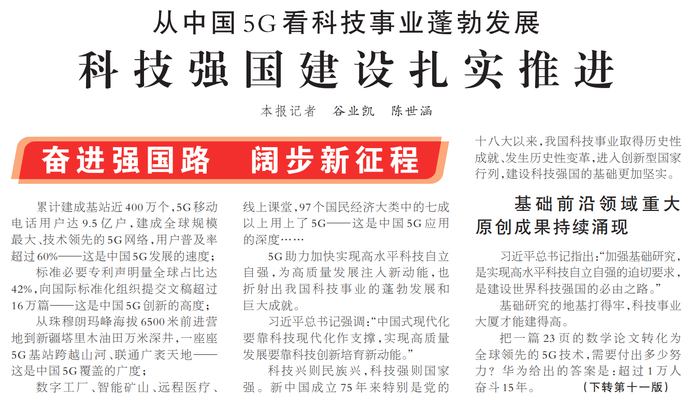 从中国5G看科技事业蓬勃发展

科技强国建设扎实推进

本报记者 谷业凯 陈世涵

奋进强国路 阔步新征程

累计建成基站近400万个，5G移动电话用户达9.5亿户，建成全球规模最大、技术领先的5G网络，用户普及率超过60%——这是中国5G发展的速度；

标准必要专利声明量全球占比达42%，向国际标准化组织提交文稿超过16万篇——这是中国5G创新的高度；

从珠穆朗玛峰海拔6500米前进营地到新疆塔里木油田万米深井，一座座5G基站跨越山河、联通广袤天地——这是中国5G覆盖的广度；

数字工厂、智能矿山、远程医疗、线上课堂，97个国民经济大类中的七成以上用上了5G——这是中国5G应用的深度……

5G助力加快实现高水平科技自立自强，为高质量发展注入新动能，也折射出我国科技事业的蓬勃发展和巨大成就。

习近平总书记强调：“中国式现代化要靠科技现代化作支撑，实现高质量发展要靠科技创新培育新动能。”

科技兴则民族兴，科技强则国家强。新中国成立75年来特别是党的十八大以来，我国科技事业取得历史性成就、发生历史性变革，进入创新型国家行列，建设科技强国的基础更加坚实。

基础前沿领域重大原创成果持续涌现

习近平总书记指出：“加强基础研究，是实现高水平科技自立自强的迫切要求，是建设世界科技强国的必由之路。”

基础研究的地基打得牢，科技事业大厦才能建得高。

把一篇23页的数学论文转化为全球领先的5G技术，需要付出多少努力？华为给出的答案是：超过1万人奋斗15年。 （下转第十一版）